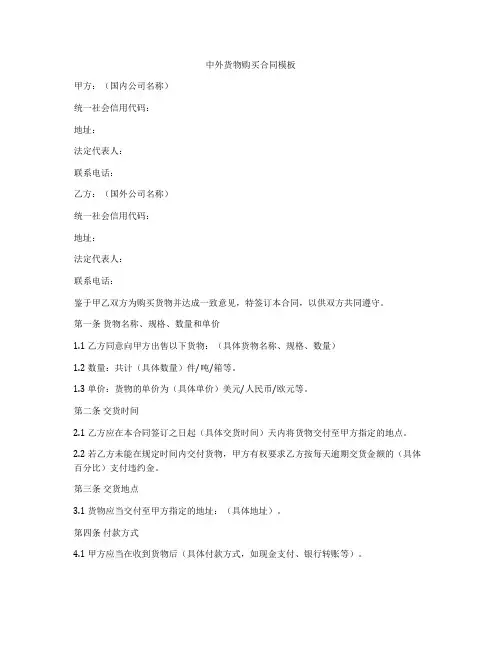 中外货物购买合同模板

甲方：（国内公司名称）

统一社会信用代码：

地址：

法定代表人：

联系电话：

乙方：（国外公司名称）

统一社会信用代码：

地址：

法定代表人：

联系电话：

鉴于甲乙双方为购买货物并达成一致意见，特签订本合同，以供双方共同遵守。

第一条 货物名称、规格、数量和单价

1.1 乙方同意向甲方出售以下货物：（具体货物名称、规格、数量）

1.2 数量：共计（具体数量）件/吨/箱等。

1.3 单价：货物的单价为（具体单价）美元/人民币/欧元等。

第二条 交货时间

2.1 乙方应在本合同签订之日起（具体交货时间）天内将货物交付至甲方指定的地点。

2.2 若乙方未能在规定时间内交付货物，甲方有权要求乙方按每天逾期交货金额的（具体百分比）支付违约金。

第三条 交货地点

3.1 货物应当交付至甲方指定的地址：（具体地址）。

第四条 付款方式

4.1 甲方应当在收到货物后（具体付款方式，如现金支付、银行转账等）。